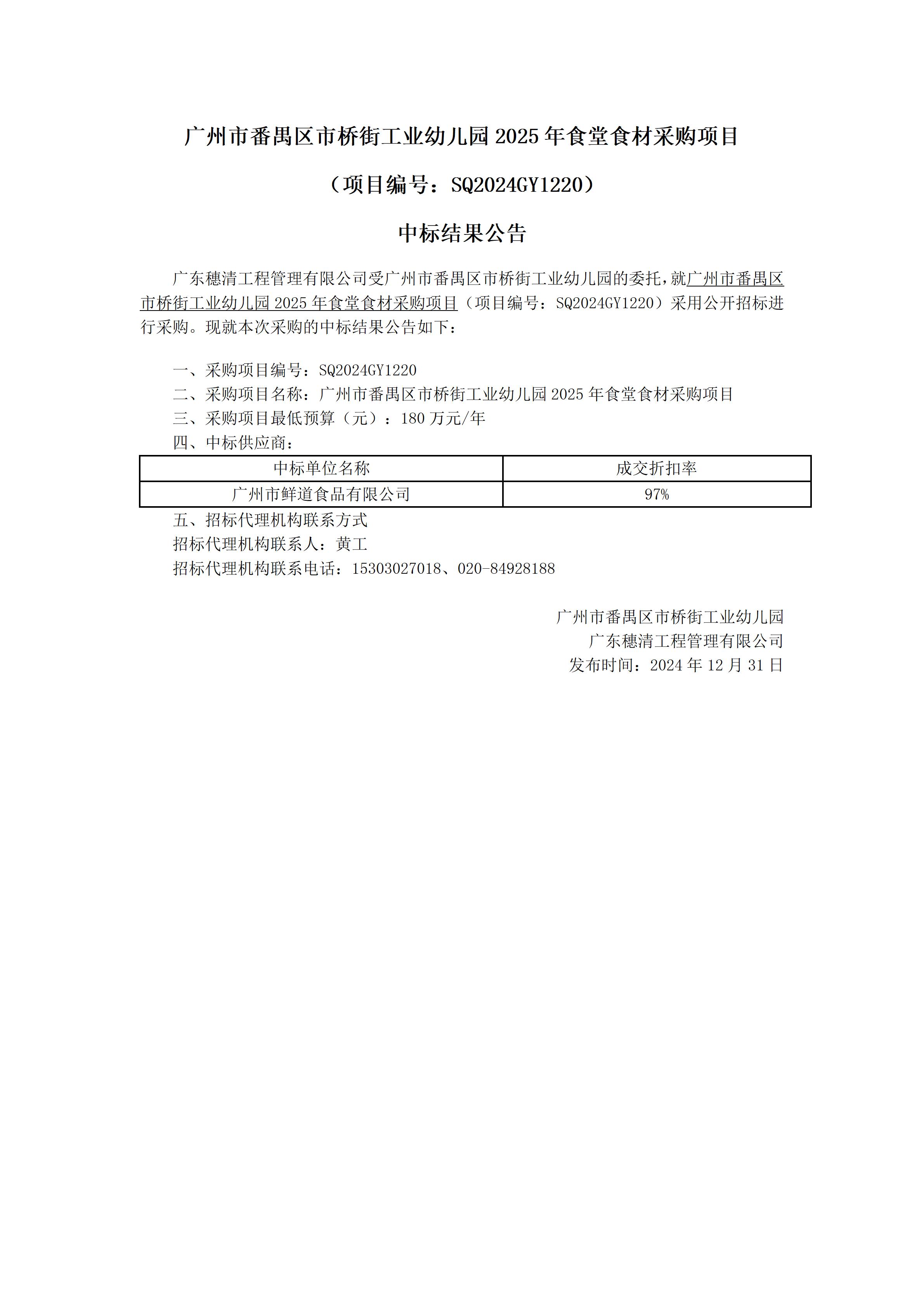 广州市番禺区市桥街工业幼儿园2025年食堂食材采购项目

（项目编号：SQ2024GY1220）

中标结果公告

广东穗清工程管理有限公司受广州市番禺区市桥街工业幼儿园的委托，就广州市番禺区市桥街工业幼儿园2025年食堂食材采购项目（项目编号：SQ2024GY1220）采用公开招标进行采购。现就本次采购的中标结果公告如下：

一、采购项目编号：SQ2024GY1220
二、采购项目名称：广州市番禺区市桥街工业幼儿园2025年食堂食材采购项目
三、采购项目最低预算（元）：180万元/年
四、中标供应商：

| 中标单位名称 | 成交折扣率 |
|---|---|
| 广州市鲜道食品有限公司 | 97% |

五、招标代理机构联系方式
招标代理机构联系人：黄工
招标代理机构联系电话：15303027018、020-84928188

广州市番禺区市桥街工业幼儿园
广东穗清工程管理有限公司
发布时间：2024年12月31日